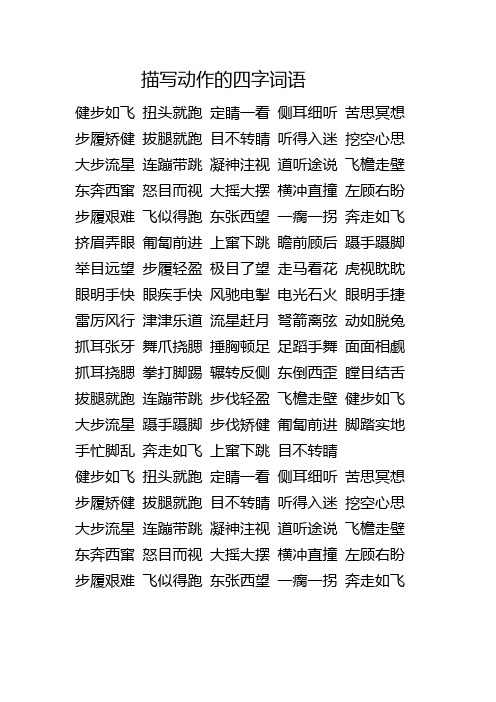 描写动作的四字词语

健步如飞 扭头就跑 定睛一看 侧耳细听 苦思冥想
步履矫健 拔腿就跑 目不转睛 听得入迷 挖空心思
大步流星 连蹦带跳 凝神注视 道听途说 飞檐走壁
东奔西窜 怒目而视 大摇大摆 横冲直撞 左顾右盼
步履艰难 飞似得跑 东张西望 一瘸一拐 奔走如飞
挤眉弄眼 匍匐前进 上窜下跳 瞻前顾后 蹑手蹑脚
举目远望 步履轻盈 极目了望 走马看花 虎视眈眈
眼明手快 眼疾手快 风驰电掣 电光石火 眼明手捷
雷厉风行 津津乐道 流星赶月 弩箭离弦 动如脱兔
抓耳张牙 舞爪挠腮 捶胸顿足 足蹈手舞 面面相觑
抓耳挠腮 拳打脚踢 辗转反侧 东倒西歪 瞠目结舌
拔腿就跑 连蹦带跳 步伐轻盈 飞檐走壁 健步如飞
大步流星 蹑手蹑脚 步伐矫健 匍匐前进 脚踏实地
手忙脚乱 奔走如飞 上窜下跳 目不转睛
健步如飞 扭头就跑 定睛一看 侧耳细听 苦思冥想
步履矫健 拔腿就跑 目不转睛 听得入迷 挖空心思
大步流星 连蹦带跳 凝神注视 道听途说 飞檐走壁
东奔西窜 怒目而视 大摇大摆 横冲直撞 左顾右盼
步履艰难 飞似得跑 东张西望 一瘸一拐 奔走如飞